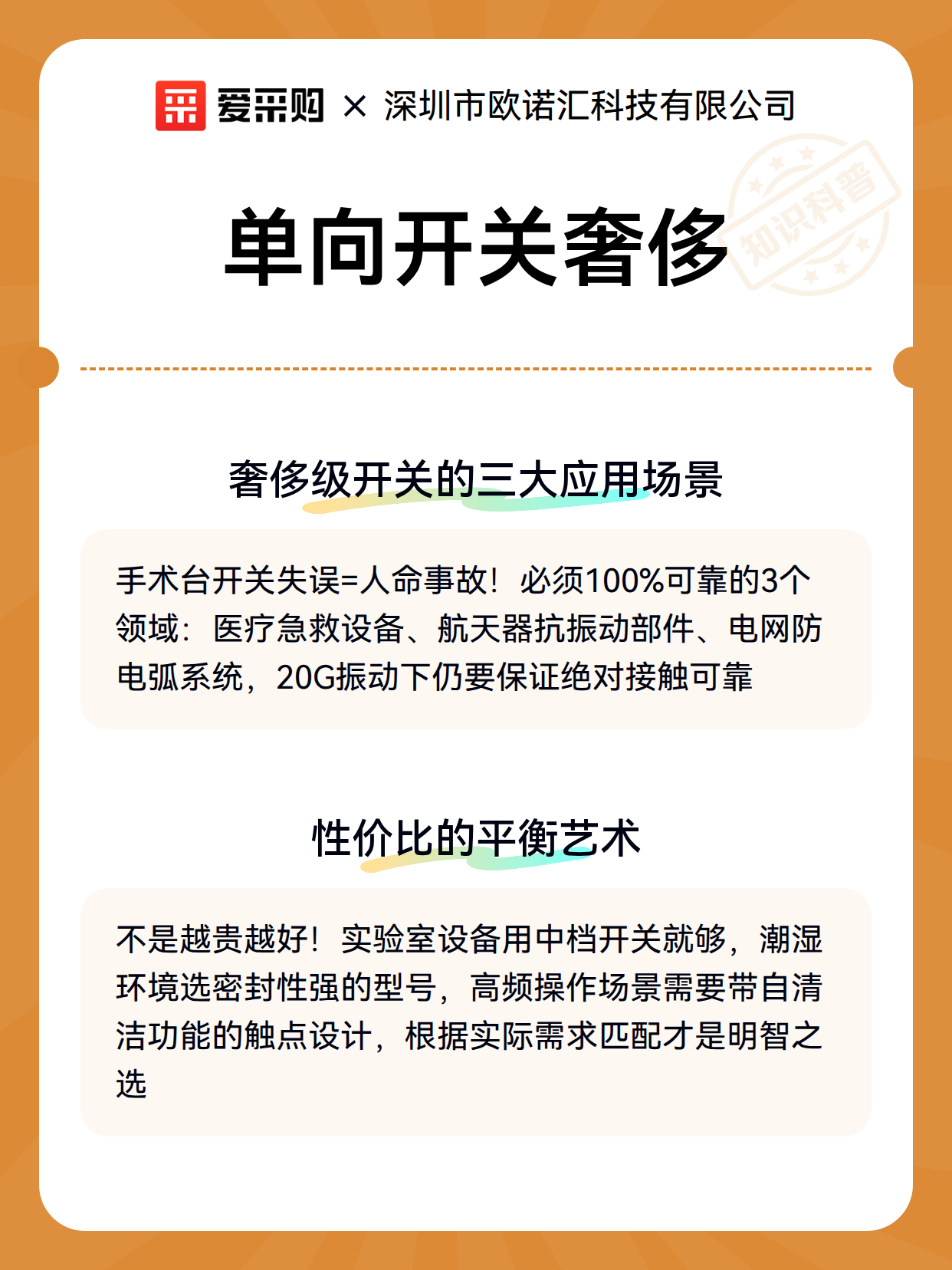 爱采购 × 深圳市欧诺汇科技有限公司

知识科普

单向开关奢侈

奢侈级开关的三大应用场景

手术台开关失误=人命事故！必须100%可靠的3个领域：医疗急救设备、航天器抗振动部件、电网防电弧系统，20G振动下仍要保证绝对接触可靠

性价比的平衡艺术

不是越贵越好！实验室设备用中档开关就够，潮湿环境选密封性强的型号，高频操作场景需要带自清洁功能的触点设计，根据实际需求匹配才是明智之选